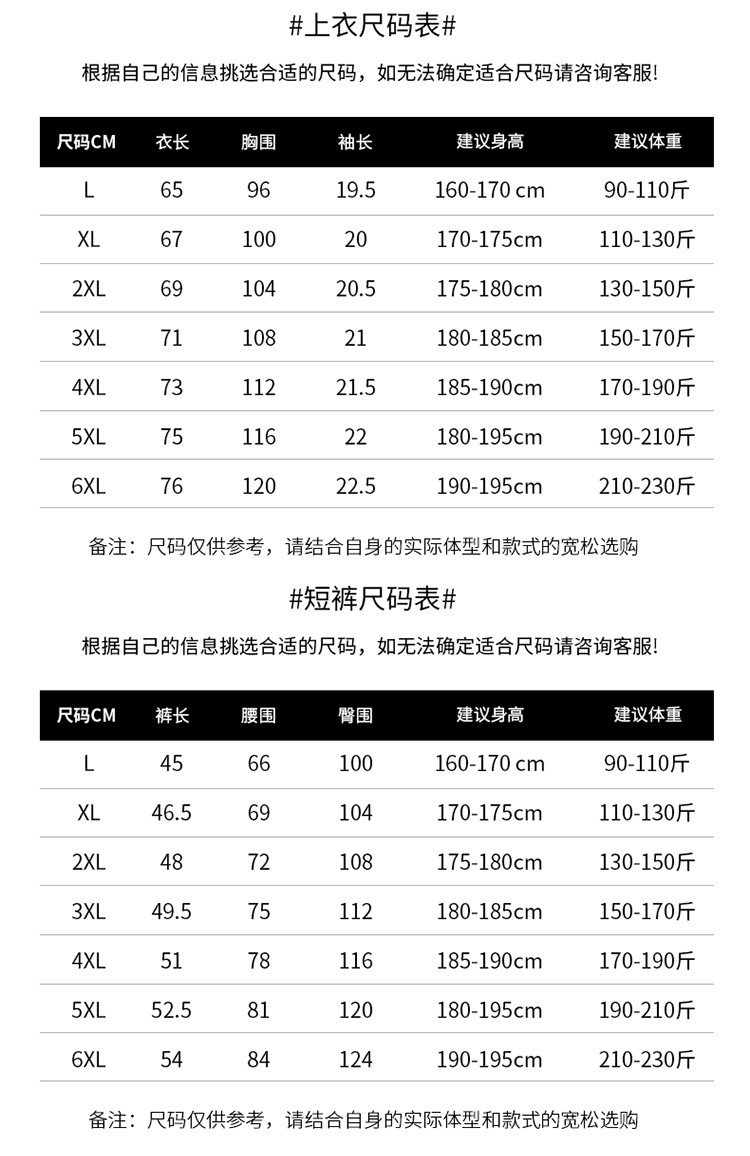 #上衣尺码表#

根据自己的信息挑选合适的尺码，如无法确定适合尺码请咨询客服!

| 尺码CM | 衣长 | 胸围 | 袖长 | 建议身高 | 建议体重 |
|---|---|---|---|---|---|
| L | 65 | 96 | 19.5 | 160-170 cm | 90-110斤 |
| XL | 67 | 100 | 20 | 170-175cm | 110-130斤 |
| 2XL | 69 | 104 | 20.5 | 175-180cm | 130-150斤 |
| 3XL | 71 | 108 | 21 | 180-185cm | 150-170斤 |
| 4XL | 73 | 112 | 21.5 | 185-190cm | 170-190斤 |
| 5XL | 75 | 116 | 22 | 180-195cm | 190-210斤 |
| 6XL | 76 | 120 | 22.5 | 190-195cm | 210-230斤 |

备注：尺码仅供参考，请结合自身的实际体型和款式的宽松选购

#短裤尺码表#

根据自己的信息挑选合适的尺码，如无法确定适合尺码请咨询客服!

| 尺码CM | 裤长 | 腰围 | 臀围 | 建议身高 | 建议体重 |
|---|---|---|---|---|---|
| L | 45 | 66 | 100 | 160-170 cm | 90-110斤 |
| XL | 46.5 | 69 | 104 | 170-175cm | 110-130斤 |
| 2XL | 48 | 72 | 108 | 175-180cm | 130-150斤 |
| 3XL | 49.5 | 75 | 112 | 180-185cm | 150-170斤 |
| 4XL | 51 | 78 | 116 | 185-190cm | 170-190斤 |
| 5XL | 52.5 | 81 | 120 | 180-195cm | 190-210斤 |
| 6XL | 54 | 84 | 124 | 190-195cm | 210-230斤 |

备注：尺码仅供参考，请结合自身的实际体型和款式的宽松选购